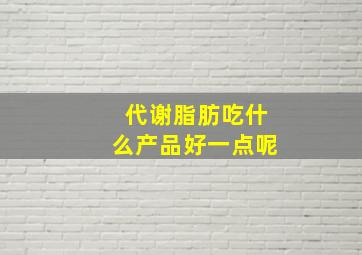 代谢脂肪吃什么产品好一点呢